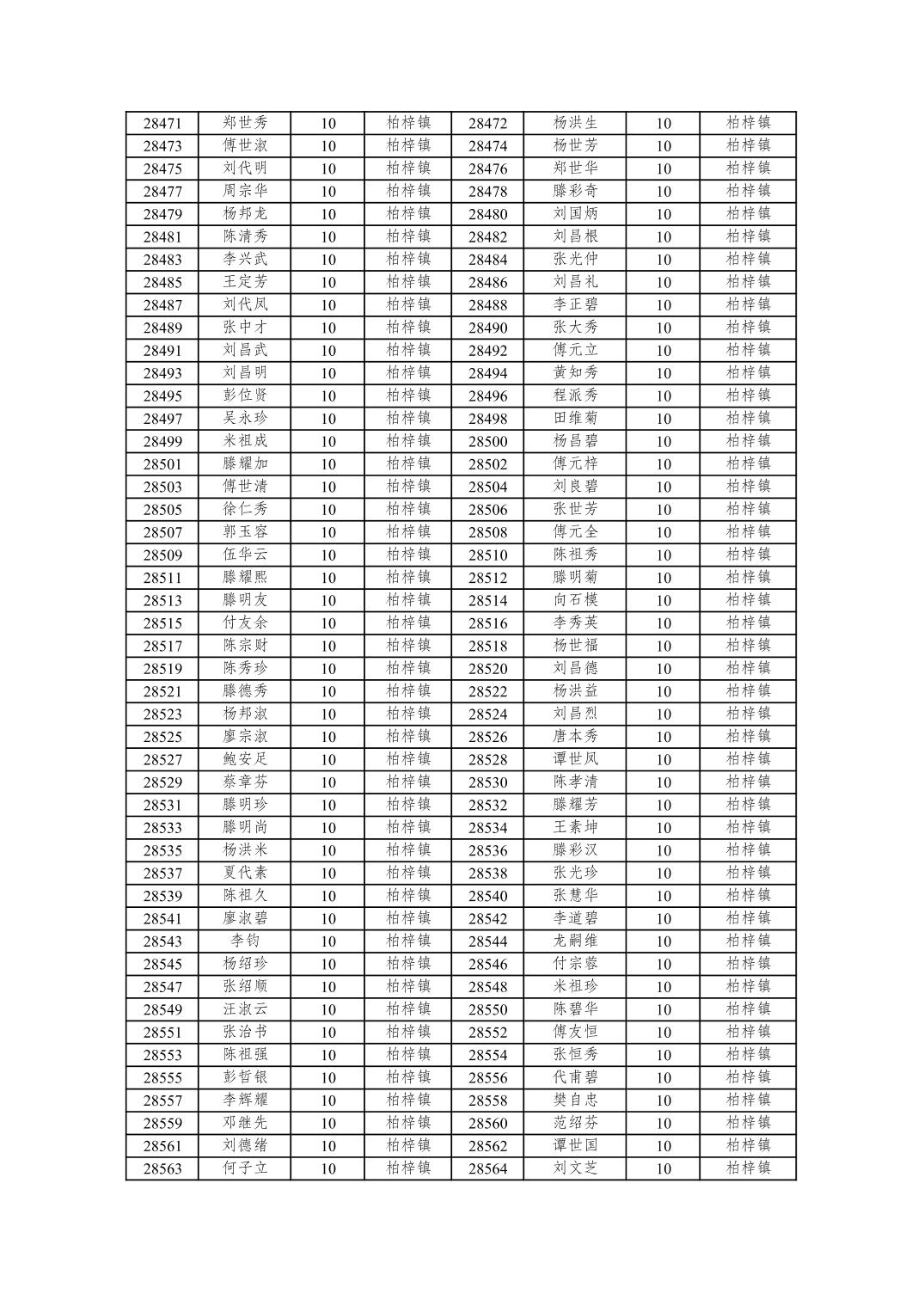 | 28471 | 郑世秀 | 10 | 柏梓镇 | 28472 | 杨洪生 | 10 | 柏梓镇 |
|---|---|---|---|---|---|---|---|
| 28473 | 傅世淑 | 10 | 柏梓镇 | 28474 | 杨世芳 | 10 | 柏梓镇 |
| 28475 | 刘代明 | 10 | 柏梓镇 | 28476 | 郑世华 | 10 | 柏梓镇 |
| 28477 | 周宗华 | 10 | 柏梓镇 | 28478 | 滕彩奇 | 10 | 柏梓镇 |
| 28479 | 杨邦龙 | 10 | 柏梓镇 | 28480 | 刘国炳 | 10 | 柏梓镇 |
| 28481 | 陈清秀 | 10 | 柏梓镇 | 28482 | 刘昌根 | 10 | 柏梓镇 |
| 28483 | 李兴武 | 10 | 柏梓镇 | 28484 | 张光仲 | 10 | 柏梓镇 |
| 28485 | 王定芳 | 10 | 柏梓镇 | 28486 | 刘昌礼 | 10 | 柏梓镇 |
| 28487 | 刘代凤 | 10 | 柏梓镇 | 28488 | 李正碧 | 10 | 柏梓镇 |
| 28489 | 张中才 | 10 | 柏梓镇 | 28490 | 张大秀 | 10 | 柏梓镇 |
| 28491 | 刘昌武 | 10 | 柏梓镇 | 28492 | 傅元立 | 10 | 柏梓镇 |
| 28493 | 刘昌明 | 10 | 柏梓镇 | 28494 | 黄知秀 | 10 | 柏梓镇 |
| 28495 | 彭位贤 | 10 | 柏梓镇 | 28496 | 程派秀 | 10 | 柏梓镇 |
| 28497 | 吴永珍 | 10 | 柏梓镇 | 28498 | 田维菊 | 10 | 柏梓镇 |
| 28499 | 米祖成 | 10 | 柏梓镇 | 28500 | 杨昌碧 | 10 | 柏梓镇 |
| 28501 | 滕耀加 | 10 | 柏梓镇 | 28502 | 傅元梓 | 10 | 柏梓镇 |
| 28503 | 傅世清 | 10 | 柏梓镇 | 28504 | 刘良碧 | 10 | 柏梓镇 |
| 28505 | 徐仁秀 | 10 | 柏梓镇 | 28506 | 张世芳 | 10 | 柏梓镇 |
| 28507 | 郭玉容 | 10 | 柏梓镇 | 28508 | 傅元全 | 10 | 柏梓镇 |
| 28509 | 伍华云 | 10 | 柏梓镇 | 28510 | 陈祖秀 | 10 | 柏梓镇 |
| 28511 | 滕耀熙 | 10 | 柏梓镇 | 28512 | 滕明菊 | 10 | 柏梓镇 |
| 28513 | 滕明友 | 10 | 柏梓镇 | 28514 | 向石模 | 10 | 柏梓镇 |
| 28515 | 付友余 | 10 | 柏梓镇 | 28516 | 李秀英 | 10 | 柏梓镇 |
| 28517 | 陈宗财 | 10 | 柏梓镇 | 28518 | 杨世福 | 10 | 柏梓镇 |
| 28519 | 陈秀珍 | 10 | 柏梓镇 | 28520 | 刘昌德 | 10 | 柏梓镇 |
| 28521 | 滕德秀 | 10 | 柏梓镇 | 28522 | 杨洪益 | 10 | 柏梓镇 |
| 28523 | 杨邦淑 | 10 | 柏梓镇 | 28524 | 刘昌烈 | 10 | 柏梓镇 |
| 28525 | 廖宗淑 | 10 | 柏梓镇 | 28526 | 唐本秀 | 10 | 柏梓镇 |
| 28527 | 鲍安足 | 10 | 柏梓镇 | 28528 | 谭世凤 | 10 | 柏梓镇 |
| 28529 | 蔡章芬 | 10 | 柏梓镇 | 28530 | 陈孝清 | 10 | 柏梓镇 |
| 28531 | 滕明珍 | 10 | 柏梓镇 | 28532 | 滕耀芳 | 10 | 柏梓镇 |
| 28533 | 滕明尚 | 10 | 柏梓镇 | 28534 | 王素坤 | 10 | 柏梓镇 |
| 28535 | 杨洪米 | 10 | 柏梓镇 | 28536 | 滕彩汉 | 10 | 柏梓镇 |
| 28537 | 夏代素 | 10 | 柏梓镇 | 28538 | 张光珍 | 10 | 柏梓镇 |
| 28539 | 陈祖久 | 10 | 柏梓镇 | 28540 | 张慧华 | 10 | 柏梓镇 |
| 28541 | 廖淑碧 | 10 | 柏梓镇 | 28542 | 李道碧 | 10 | 柏梓镇 |
| 28543 | 李钧 | 10 | 柏梓镇 | 28544 | 龙嗣维 | 10 | 柏梓镇 |
| 28545 | 杨绍珍 | 10 | 柏梓镇 | 28546 | 付宗蓉 | 10 | 柏梓镇 |
| 28547 | 张绍顺 | 10 | 柏梓镇 | 28548 | 米祖珍 | 10 | 柏梓镇 |
| 28549 | 汪淑云 | 10 | 柏梓镇 | 28550 | 陈碧华 | 10 | 柏梓镇 |
| 28551 | 张治书 | 10 | 柏梓镇 | 28552 | 傅友恒 | 10 | 柏梓镇 |
| 28553 | 陈祖强 | 10 | 柏梓镇 | 28554 | 张恒秀 | 10 | 柏梓镇 |
| 28555 | 彭哲银 | 10 | 柏梓镇 | 28556 | 代甫碧 | 10 | 柏梓镇 |
| 28557 | 李辉耀 | 10 | 柏梓镇 | 28558 | 樊自忠 | 10 | 柏梓镇 |
| 28559 | 邓继先 | 10 | 柏梓镇 | 28560 | 范绍芬 | 10 | 柏梓镇 |
| 28561 | 刘德绪 | 10 | 柏梓镇 | 28562 | 谭世国 | 10 | 柏梓镇 |
| 28563 | 何子立 | 10 | 柏梓镇 | 28564 | 刘文芝 | 10 | 柏梓镇 |